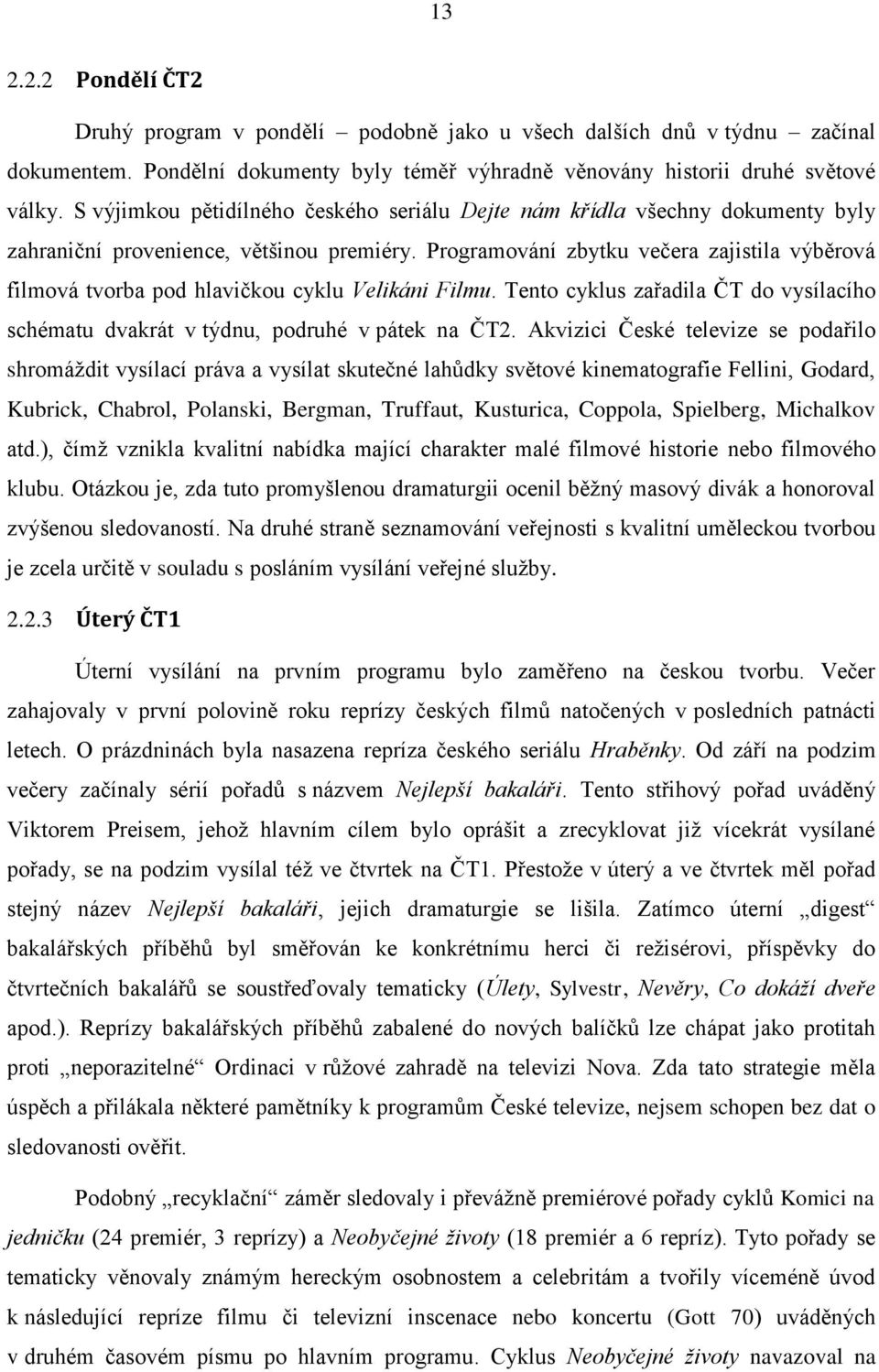 13

2.2.2 Pondělí ČT2

Druhý program v pondělí – podobně jako u všech dalších dnů v týdnu – začínal dokumentem. Pondělní dokumenty byly téměř výhradně věnovány historii druhé světové války. S výjimkou pětidílného českého seriálu Dejte nám křídla všechny dokumenty byly zahraniční provenience, většinou premiéry. Programování zbytku večera zajistila výběrová filmová tvorba pod hlavičkou cyklu Velikáni Filmu. Tento cyklus zařadila ČT do vysílacího schématu dvakrát v týdnu, podruhé v pátek na ČT2. Akvizici České televize se podařilo shromáždit vysílací práva a vysílat skutečné lahůdky světové kinematografie Fellini, Godard, Kubrick, Chabrol, Polanski, Bergman, Truffaut, Kusturica, Coppola, Spielberg, Michalkov atd.), čímž vznikla kvalitní nabídka mající charakter malé filmové historie nebo filmového klubu. Otázkou je, zda tuto promyšlenou dramaturgii ocenil běžný masový divák a honoroval zvýšenou sledovaností. Na druhé straně seznamování veřejnosti s kvalitní uměleckou tvorbou je zcela určitě v souladu s posláním vysílání veřejné služby.

2.2.3 Úterý ČT1

Úterní vysílání na prvním programu bylo zaměřeno na českou tvorbu. Večer zahajovaly v první polovině roku reprízy českých filmů natočených v posledních patnácti letech. O prázdninách byla nasazena repríza českého seriálu Hraběnky. Od září na podzim večery začínaly sérií pořadů s názvem Nejlepší bakaláři. Tento střihový pořad uváděný Viktorem Preisem, jehož hlavním cílem bylo oprášit a zrecyklovat již vícekrát vysílané pořady, se na podzim vysílal též ve čtvrtek na ČT1. Přestože v úterý a ve čtvrtek měl pořad stejný název Nejlepší bakaláři, jejich dramaturgie se lišila. Zatímco úterní „digest“ bakalářských příběhů byl směřován ke konkrétnímu herci či režisérovi, příspěvky do čtvrtečních bakalářů se soustřeďovaly tematicky (Úlety, Sylvestr, Nevěry, Co dokáží dveře apod.). Reprízy bakalářských příběhů zabalené do nových balíčků lze chápat jako protitah proti „neporazitelné“ Ordinaci v růžové zahradě na televizi Nova. Zda tato strategie měla úspěch a přilákala některé pamětníky k programům České televize, nejsem schopen bez dat o sledovanosti ověřit.

Podobný „recyklační“ záměr sledovaly i převážně premiérové pořady cyklů Komici na jedničku (24 premiér, 3 reprízy) a Neobyčejné životy (18 premiér a 6 repríz). Tyto pořady se tematicky věnovaly známým hereckým osobnostem a celebritám a tvořily víceméně úvod k následující repríze filmu či televizní inscenace nebo koncertu (Gott 70) uváděných v druhém časovém písmu po hlavním programu. Cyklus Neobyčejné životy navazoval na